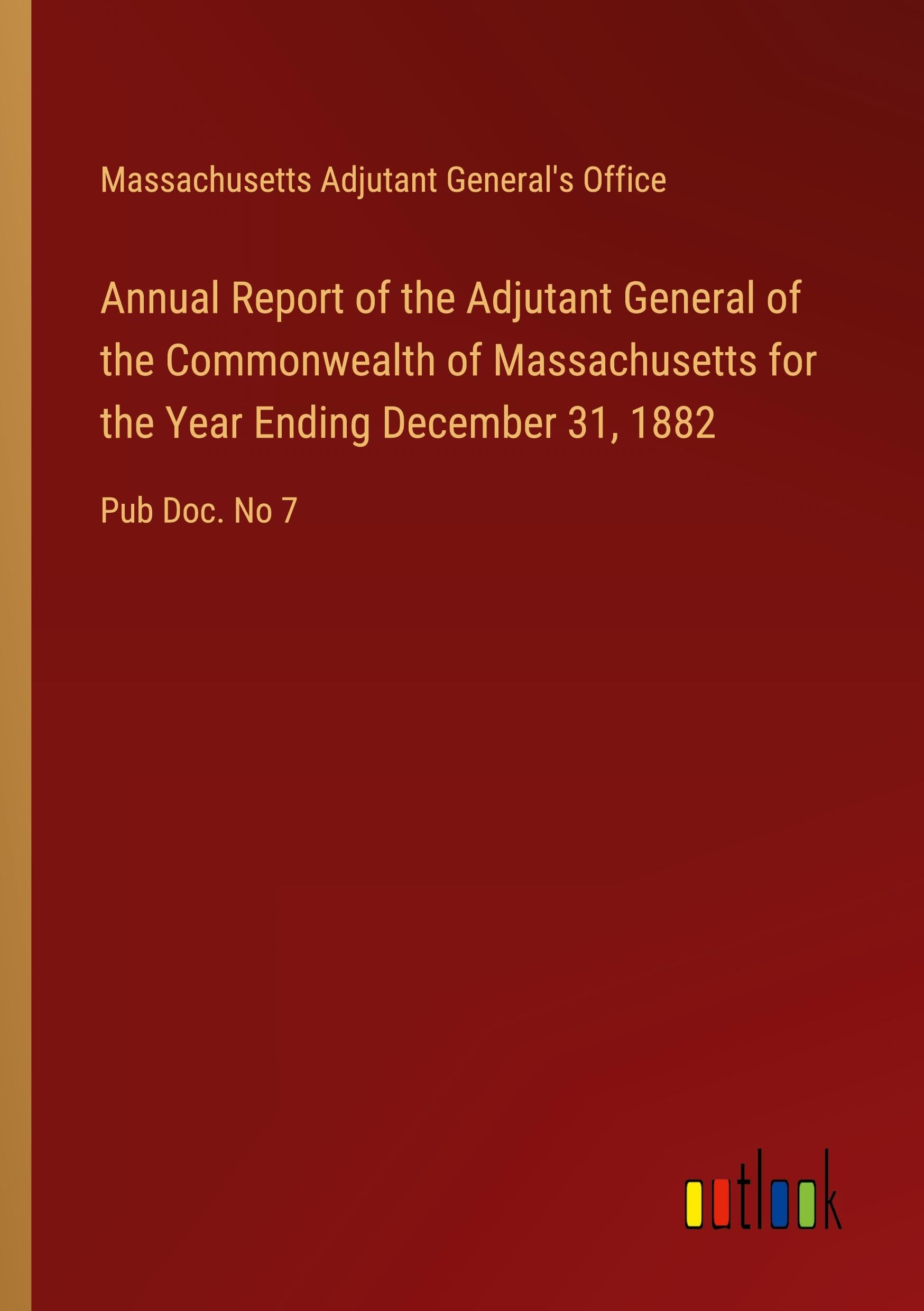 Massachusetts Adjutant General's Office

Annual Report of the Adjutant General of the Commonwealth of Massachusetts for the Year Ending December 31, 1882

Pub Doc. No 7

outlook